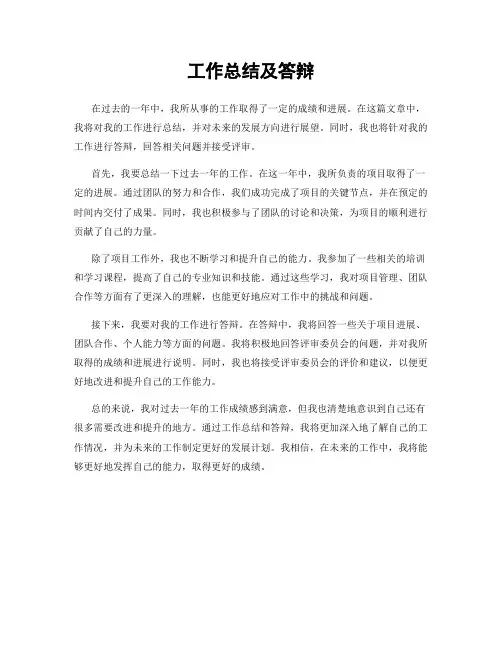 工作总结及答辩

在过去的一年中，我所从事的工作取得了一定的成绩和进展。在这篇文章中，我将对我的工作进行总结，并对未来的发展方向进行展望。同时，我也将针对我的工作进行答辩，回答相关问题并接受评审。

首先，我要总结一下过去一年的工作。在这一年中，我所负责的项目取得了一定的进展。通过团队的努力和合作，我们成功完成了项目的关键节点，并在预定的时间内交付了成果。同时，我也积极参与了团队的讨论和决策，为项目的顺利进行贡献了自己的力量。

除了项目工作外，我也不断学习和提升自己的能力。我参加了一些相关的培训和学习课程，提高了自己的专业知识和技能。通过这些学习，我对项目管理、团队合作等方面有了更深入的理解，也能更好地应对工作中的挑战和问题。

接下来，我要对我的工作进行答辩。在答辩中，我将回答一些关于项目进展、团队合作、个人能力等方面的问题。我将积极地回答评审委员会的问题，并对我所取得的成绩和进展进行说明。同时，我也将接受评审委员会的评价和建议，以便更好地改进和提升自己的工作能力。

总的来说，我对过去一年的工作成绩感到满意，但我也清楚地意识到自己还有很多需要改进和提升的地方。通过工作总结和答辩，我将更加深入地了解自己的工作情况，并为未来的工作制定更好的发展计划。我相信，在未来的工作中，我将能够更好地发挥自己的能力，取得更好的成绩。